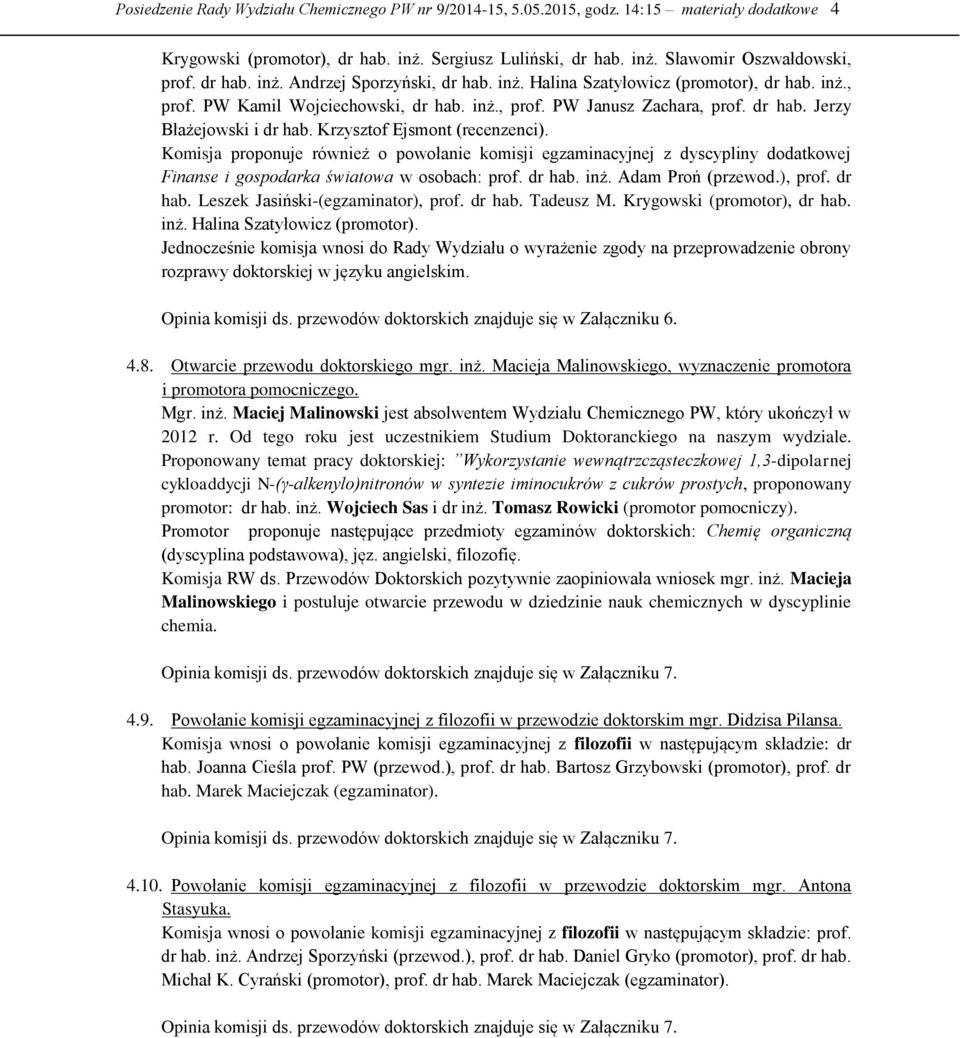 Posiedzenie Rady Wydziału Chemicznego PW nr 9/2014-15, 5.05.2015, godz. 14:15 – materiały dodatkowe 4

Krygowski (promotor), dr hab. inż. Sergiusz Luliński, dr hab. inż. Sławomir Oszwałdowski, prof. dr hab. inż. Andrzej Sporzyński, dr hab. inż. Halina Szatyłowicz (promotor), dr hab. inż., prof. PW Kamil Wojciechowski, dr hab. inż., prof. PW Janusz Zachara, prof. dr hab. Jerzy Błażejowski i dr hab. Krzysztof Ejsmont (recenzenci).
Komisja proponuje również o powołanie komisji egzaminacyjnej z dyscypliny dodatkowej Finanse i gospodarka światowa w osobach: prof. dr hab. inż. Adam Proń (przewod.), prof. dr hab. Leszek Jasiński-(egzaminator), prof. dr hab. Tadeusz M. Krygowski (promotor), dr hab. inż. Halina Szatyłowicz (promotor).
Jednocześnie komisja wnosi do Rady Wydziału o wyrażenie zgody na przeprowadzenie obrony rozprawy doktorskiej w języku angielskim.

Opinia komisji ds. przewodów doktorskich znajduje się w Załączniku 6.

4.8. Otwarcie przewodu doktorskiego mgr. inż. Macieja Malinowskiego, wyznaczenie promotora i promotora pomocniczego.
Mgr. inż. Maciej Malinowski jest absolwentem Wydziału Chemicznego PW, który ukończył w 2012 r. Od tego roku jest uczestnikiem Studium Doktoranckiego na naszym wydziale. Proponowany temat pracy doktorskiej: "Wykorzystanie wewnątrzcząsteczkowej 1,3-dipolarnej cykloaddycji N-(γ-alkenylo)nitronów w syntezie iminocukrów z cukrów prostych, proponowany promotor: dr hab. inż. Wojciech Sas i dr inż. Tomasz Rowicki (promotor pomocniczy).
Promotor proponuje następujące przedmioty egzaminów doktorskich: Chemię organiczną (dyscyplina podstawowa), jęz. angielski, filozofię.
Komisja RW ds. Przewodów Doktorskich pozytywnie zaopiniowała wniosek mgr. inż. Macieja Malinowskiego i postuluje otwarcie przewodu w dziedzinie nauk chemicznych w dyscyplinie chemia.

Opinia komisji ds. przewodów doktorskich znajduje się w Załączniku 7.

4.9. Powołanie komisji egzaminacyjnej z filozofii w przewodzie doktorskim mgr. Didzisa Pilansa.
Komisja wnosi o powołanie komisji egzaminacyjnej z filozofii w następującym składzie: dr hab. Joanna Cieśla prof. PW (przewod.), prof. dr hab. Bartosz Grzybowski (promotor), prof. dr hab. Marek Maciejczak (egzaminator).

Opinia komisji ds. przewodów doktorskich znajduje się w Załączniku 7.

4.10. Powołanie komisji egzaminacyjnej z filozofii w przewodzie doktorskim mgr. Antona Stasyuka.
Komisja wnosi o powołanie komisji egzaminacyjnej z filozofii w następującym składzie: prof. dr hab. inż. Andrzej Sporzyński (przewod.), prof. dr hab. Daniel Gryko (promotor), prof. dr hab. Michał K. Cyrański (promotor), prof. dr hab. Marek Maciejczak (egzaminator).

Opinia komisji ds. przewodów doktorskich znajduje się w Załączniku 7.